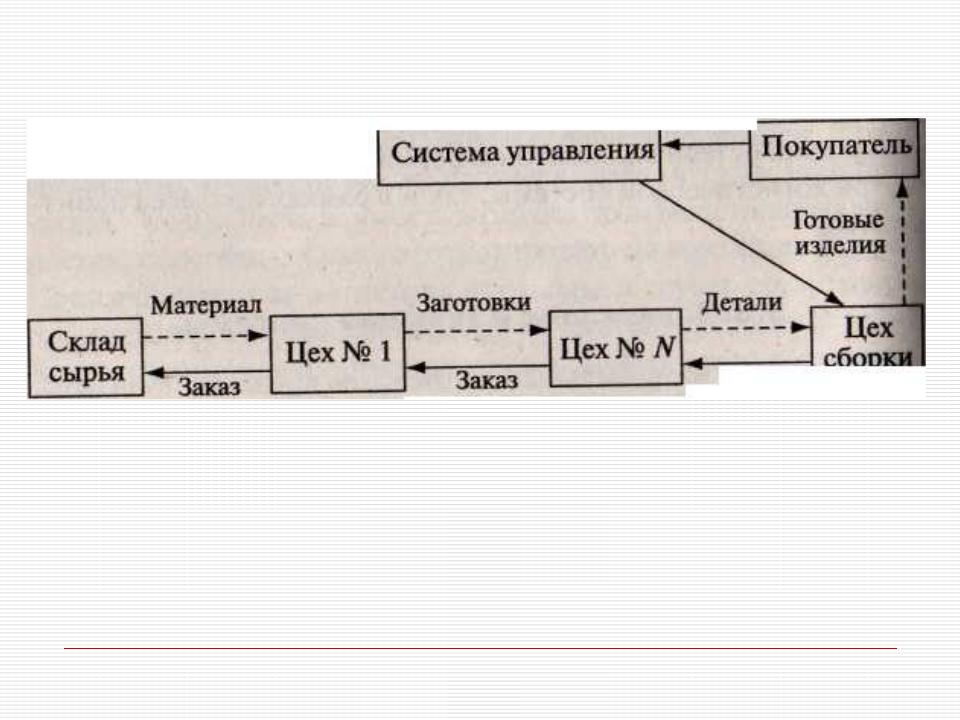 Система управления

Покупатель

Готовые изделия

Материал

Заготовки

Детали

Склад сырья

Цех № 1

Цех № $N$

Цех сборки

Заказ

Заказ